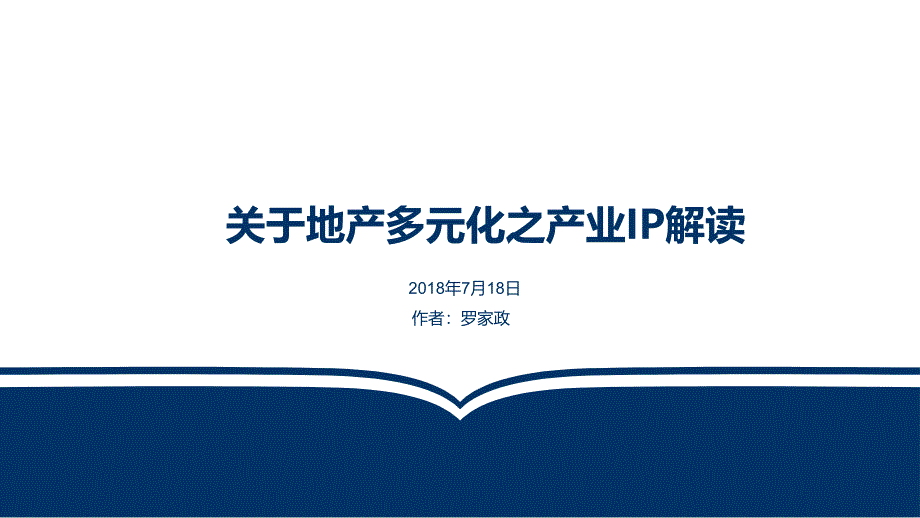 关于地产多元化之产业IP解读

2018年7月18日

作者：罗家政